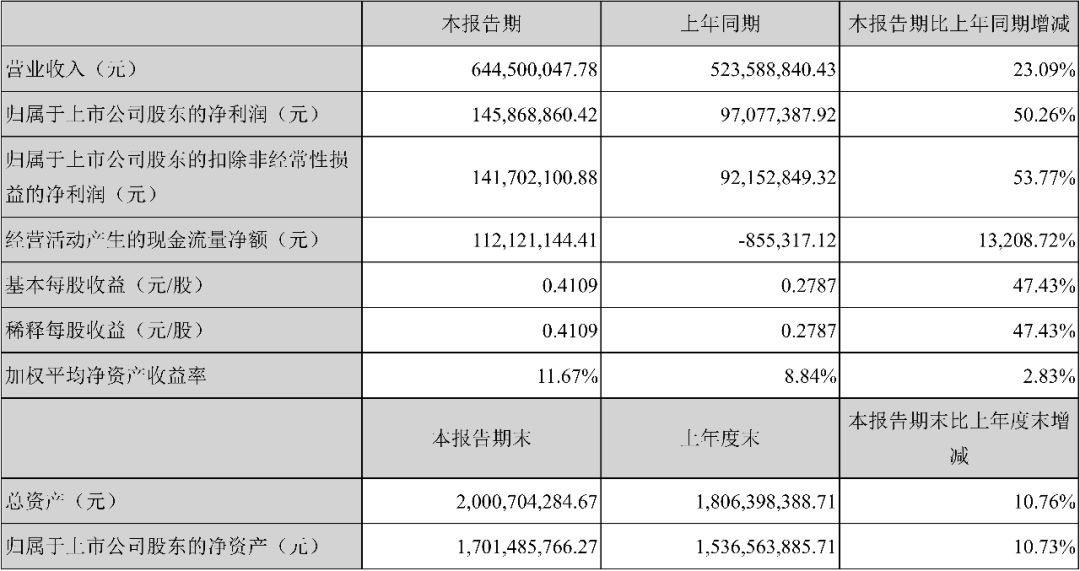 |  | 本报告期 | 上年同期 | 本报告期比上年同期增减 |
|---|---|---|---|
| 营业收入（元） | 644,500,047.78 | 523,588,840.43 | 23.09% |
| 归属于上市公司股东的净利润（元） | 145,868,860.42 | 97,077,387.92 | 50.26% |
| 归属于上市公司股东的扣除非经常性损益的净利润（元） | 141,702,100.88 | 92,152,849.32 | 53.77% |
| 经营活动产生的现金流量净额（元） | 112,121,144.41 | -855,317.12 | 13,208.72% |
| 基本每股收益（元/股） | 0.4109 | 0.2787 | 47.43% |
| 稀释每股收益（元/股） | 0.4109 | 0.2787 | 47.43% |
| 加权平均净资产收益率 | 11.67% | 8.84% | 2.83% |
|  | 本报告期末 | 上年度末 | 本报告期末比上年度末增减 |
| 总资产（元） | 2,000,704,284.67 | 1,806,398,388.71 | 10.76% |
| 归属于上市公司股东的净资产（元） | 1,701,485,766.27 | 1,536,563,885.71 | 10.73% |